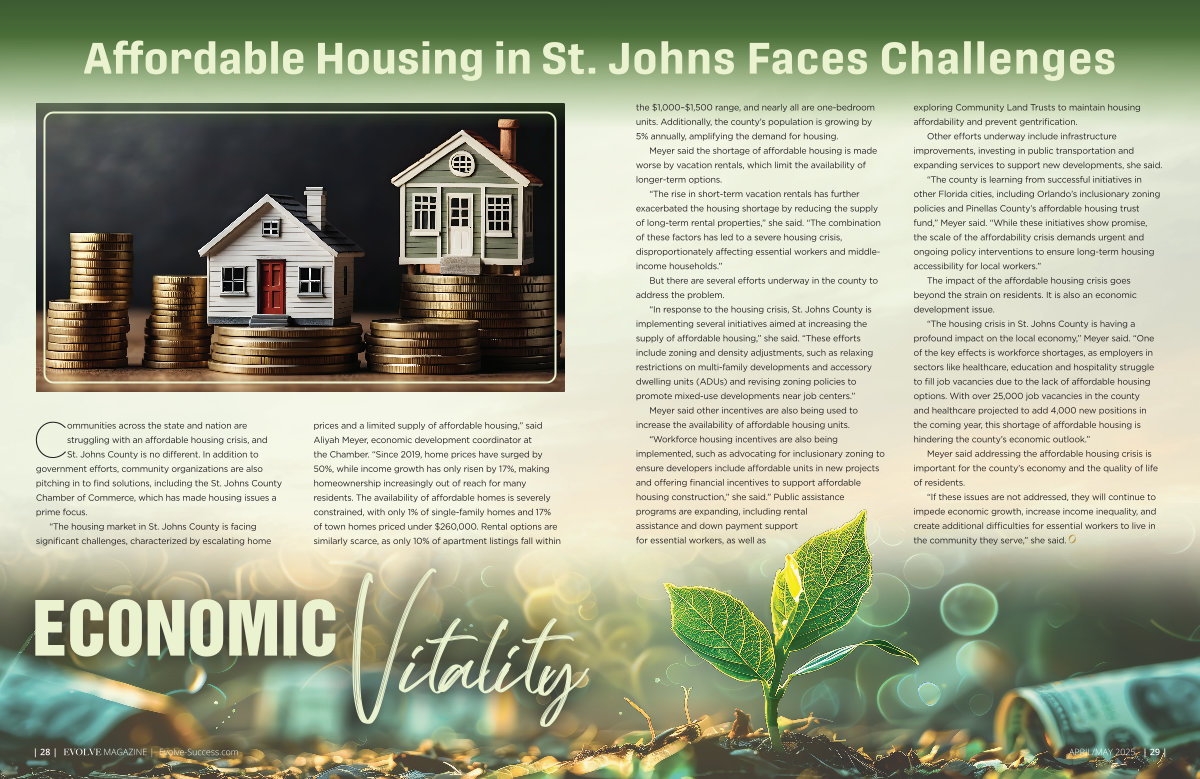 Affordable Housing in St. Johns Faces Challenges

Communities across the state and nation are struggling with an affordable housing crisis, and St. Johns County is no different. In addition to government efforts, community organizations are also pitching in to find solutions, including the St. Johns County Chamber of Commerce, which has made housing issues a prime focus.

"The housing market in St. Johns County is facing significant challenges, characterized by escalating home prices and a limited supply of affordable housing," said Aliyah Meyer, economic development coordinator at the Chamber. "Since 2019, home prices have surged by 50%, while income growth has only risen by 17%, making homeownership increasingly out of reach for many residents. The availability of affordable homes is severely constrained, with only 1% of single-family homes and 17% of town homes priced under $260,000. Rental options are similarly scarce, as only 10% of apartment listings fall within the $1,000–$1,500 range, and nearly all are one-bedroom units. Additionally, the county's population is growing by 5% annually, amplifying the demand for housing.

Meyer said the shortage of affordable housing is made worse by vacation rentals, which limit the availability of longer-term options.

"The rise in short-term vacation rentals has further exacerbated the housing shortage by reducing the supply of long-term rental properties," she said. "The combination of these factors has led to a severe housing crisis, disproportionately affecting essential workers and middle-income households."

But there are several efforts underway in the county to address the problem.

"In response to the housing crisis, St. Johns County is implementing several initiatives aimed at increasing the supply of affordable housing," she said. "These efforts include zoning and density adjustments, such as relaxing restrictions on multi-family developments and accessory dwelling units (ADUs) and revising zoning policies to promote mixed-use developments near job centers."

Meyer said other incentives are also being used to increase the availability of affordable housing units.

"Workforce housing incentives are also being implemented, such as advocating for inclusionary zoning to ensure developers include affordable units in new projects and offering financial incentives to support affordable housing construction," she said." Public assistance programs are expanding, including rental assistance and down payment support for essential workers, as well as exploring Community Land Trusts to maintain housing affordability and prevent gentrification.

Other efforts underway include infrastructure improvements, investing in public transportation and expanding services to support new developments, she said.

"The county is learning from successful initiatives in other Florida cities, including Orlando's inclusionary zoning policies and Pinellas County's affordable housing trust fund," Meyer said. "While these initiatives show promise, the scale of the affordability crisis demands urgent and ongoing policy interventions to ensure long-term housing accessibility for local workers."

The impact of the affordable housing crisis goes beyond the strain on residents. It is also an economic development issue.

"The housing crisis in St. Johns County is having a profound impact on the local economy," Meyer said. "One of the key effects is workforce shortages, as employers in sectors like healthcare, education and hospitality struggle to fill job vacancies due to the lack of affordable housing options. With over 25,000 job vacancies in the county and healthcare projected to add 4,000 new positions in the coming year, this shortage of affordable housing is hindering the county's economic outlook."

Meyer said addressing the affordable housing crisis is important for the county's economy and the quality of life of residents.

"If these issues are not addressed, they will continue to impede economic growth, increase income inequality, and create additional difficulties for essential workers to live in the community they serve," she said.

ECONOMIC Vitality

| 28 | EVOLVE MAGAZINE | Evolve-Success.com

APRIL/MAY 2025 | 29 |